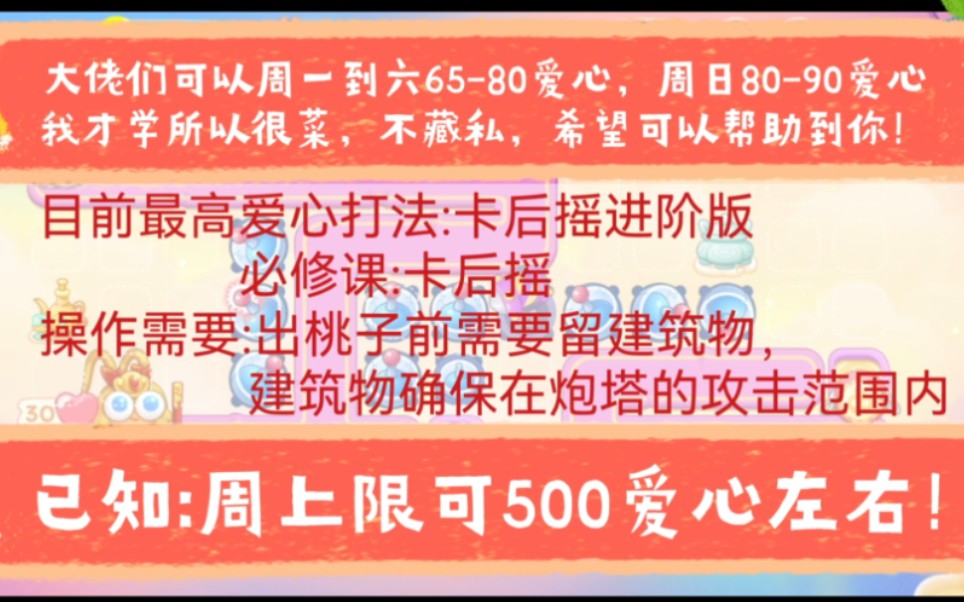 大佬们可以周一到六65-80爱心，周日80-90爱心
我才学所以很菜，不藏私，希望可以帮助到你！

目前最高爱心打法:卡后摇进阶版
必修课:卡后摇
操作需要:出桃子前需要留建筑物，
建筑物确保在炮塔的攻击范围内

30

已知:周上限可500爱心左右！